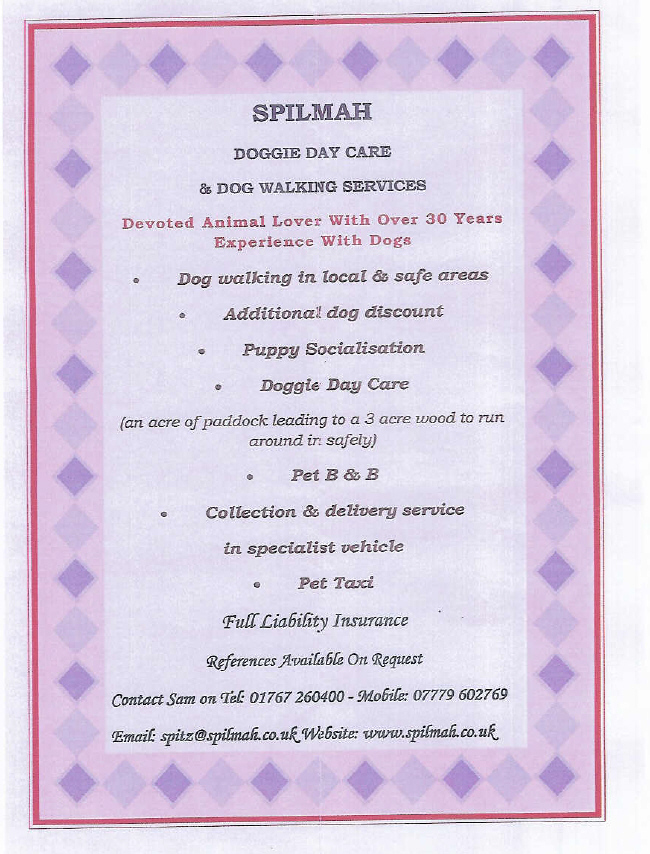 SPILMAH

DOGGIE DAY CARE

& DOG WALKING SERVICES

Devoted Animal Lover With Over 30 Years Experience With Dogs

• Dog walking in local & safe areas

• Additional dog discount

• Puppy Socialisation

• Doggie Day Care

(an acre of paddock leading to a 3 acre wood to run around in safely)

• Pet B & B

• Collection & delivery service in specialist vehicle

• Pet Taxi

Full Liability Insurance

References Available On Request

Contact Sam on Tel: 01767 260400 - Mobile: 07779 602769

Email: spitz@spilmah.co.uk Website: www.spilmah.co.uk